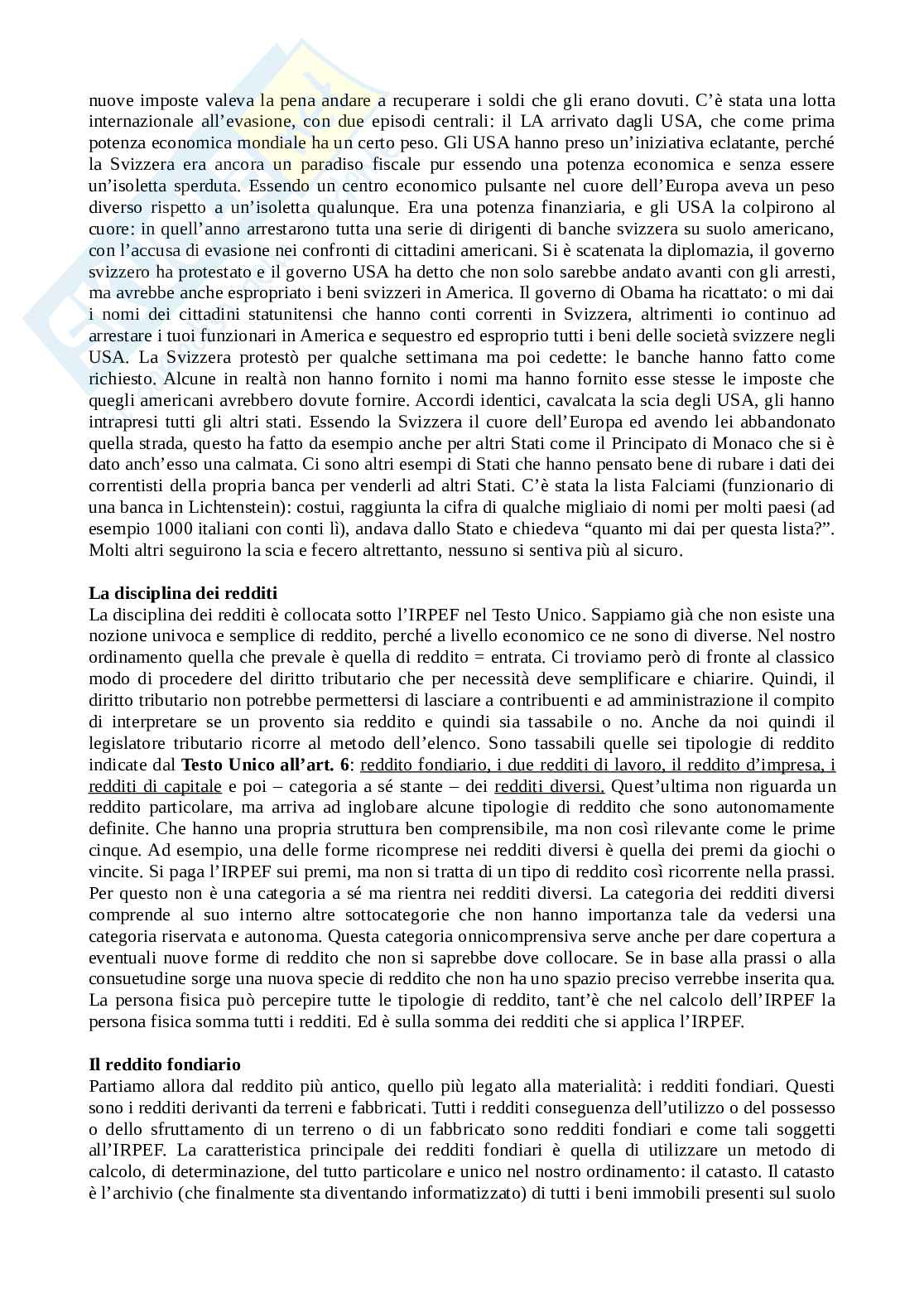 nuove imposte valeva la pena andare a recuperare i soldi che gli erano dovuti. C'è stata una lotta internazionale all'evasione, con due episodi centrali: il LA arrivato dagli USA, che come prima potenza economica mondiale ha un certo peso. Gli USA hanno preso un'iniziativa eclatante, perché la Svizzera era ancora un paradiso fiscale pur essendo una potenza economica e senza essere un'isoletta sperduta. Essendo un centro economico pulsante nel cuore dell'Europa aveva un peso diverso rispetto a un'isoletta qualunque. Era una potenza finanziaria, e gli USA la colpirono al cuore: in quell'anno arrestarono tutta una serie di dirigenti di banche svizzera su suolo americano, con l'accusa di evasione nei confronti di cittadini americani. Si è scatenata la diplomazia, il governo svizzero ha protestato e il governo USA ha detto che non solo sarebbe andato avanti con gli arresti, ma avrebbe anche espropriato i beni svizzeri in America. Il governo di Obama ha ricattato: o mi dai i nomi dei cittadini statunitensi che hanno conti correnti in Svizzera, altrimenti io continuo ad arrestare i tuoi funzionari in America e sequestro ed esproprio tutti i beni delle società svizzere negli USA. La Svizzera protestò per qualche settimana ma poi cedette: le banche hanno fatto come richiesto. Alcune in realtà non hanno fornito i nomi ma hanno fornito esse stesse le imposte che quegli americani avrebbero dovute fornire. Accordi identici, cavalcata la scia degli USA, gli hanno intrapresi tutti gli altri stati. Essendo la Svizzera il cuore dell'Europa ed avendo lei abbandonato quella strada, questo ha fatto da esempio anche per altri Stati come il Principato di Monaco che si è dato anch'esso una calmata. Ci sono altri esempi di Stati che hanno pensato bene di rubare i dati dei correntisti della propria banca per venderli ad altri Stati. C'è stata la lista Falciami (funzionario di una banca in Lichtenstein): costui, raggiunta la cifra di qualche migliaio di nomi per molti paesi (ad esempio 1000 italiani con conti lì), andava dallo Stato e chiedeva "quanto mi dai per questa lista?". Molti altri seguirono la scia e fecero altrettanto, nessuno si sentiva più al sicuro.

La disciplina dei redditi
La disciplina dei redditi è collocata sotto l'IRPEF nel Testo Unico. Sappiamo già che non esiste una nozione univoca e semplice di reddito, perché a livello economico ce ne sono di diverse. Nel nostro ordinamento quella che prevale è quella di reddito = entrata. Ci troviamo però di fronte al classico modo di procedere del diritto tributario che per necessità deve semplificare e chiarire. Quindi, il diritto tributario non potrebbe permettersi di lasciare a contribuenti e ad amministrazione il compito di interpretare se un provento sia reddito e quindi sia tassabile o no. Anche da noi quindi il legislatore tributario ricorre al metodo dell'elenco. Sono tassabili quelle sei tipologie di reddito indicate dal Testo Unico all'art. 6: reddito fondiario, i due redditi di lavoro, il reddito d'impresa, i redditi di capitale e poi – categoria a sé stante – dei redditi diversi. Quest'ultima non riguarda un reddito particolare, ma arriva ad inglobare alcune tipologie di reddito che sono autonomamente definite. Che hanno una propria struttura ben comprensibile, ma non così rilevante come le prime cinque. Ad esempio, una delle forme ricomprese nei redditi diversi è quella dei premi da giochi o vincite. Si paga l'IRPEF sui premi, ma non si tratta di un tipo di reddito così ricorrente nella prassi. Per questo non è una categoria a sé ma rientra nei redditi diversi. La categoria dei redditi diversi comprende al suo interno altre sottocategorie che non hanno importanza tale da vedersi una categoria riservata e autonoma. Questa categoria onnicomprensiva serve anche per dare copertura a eventuali nuove forme di reddito che non si saprebbe dove collocare. Se in base alla prassi o alla consuetudine sorge una nuova specie di reddito che non ha uno spazio preciso verrebbe inserita qua. La persona fisica può percepire tutte le tipologie di reddito, tant'è che nel calcolo dell'IRPEF la persona fisica somma tutti i redditi. Ed è sulla somma dei redditi che si applica l'IRPEF.

Il reddito fondiario
Partiamo allora dal reddito più antico, quello più legato alla materialità: i redditi fondiari. Questi sono i redditi derivanti da terreni e fabbricati. Tutti i redditi conseguenza dell'utilizzo o del possesso o dello sfruttamento di un terreno o di un fabbricato sono redditi fondiari e come tali soggetti all'IRPEF. La caratteristica principale dei redditi fondiari è quella di utilizzare un metodo di calcolo, di determinazione, del tutto particolare e unico nel nostro ordinamento: il catasto. Il catasto è l'archivio (che finalmente sta diventando informatizzato) di tutti i beni immobili presenti sul suolo